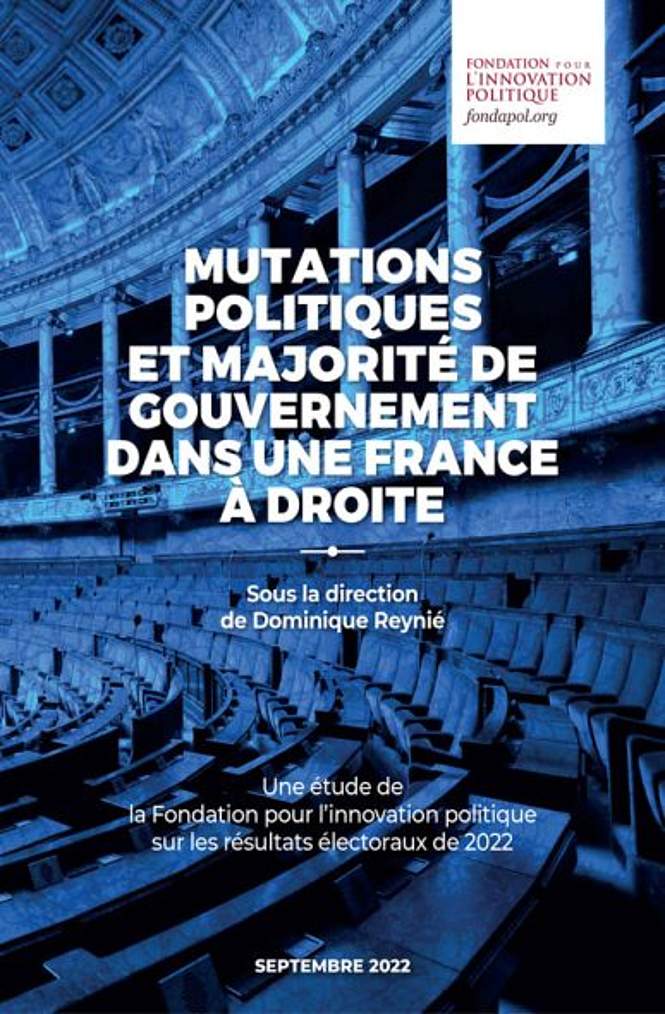 FONDATION POUR L'INNOVATION POLITIQUE
fondapol.org

MUTATIONS POLITIQUES ET MAJORITÉ DE GOUVERNEMENT DANS UNE FRANCE À DROITE

Sous la direction de Dominique Reynié

Une étude de la Fondation pour l'innovation politique sur les résultats électoraux de 2022

SEPTEMBRE 2022